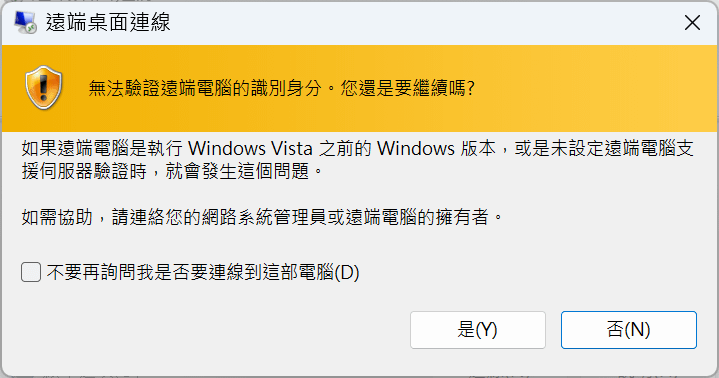 遠端桌面連線

無法驗證遠端電腦的識別身分。您還是要繼續嗎?

如果遠端電腦是執行 Windows Vista 之前的 Windows 版本，或是未設定遠端電腦支援伺服器驗證時，就會發生這個問題。

如需協助，請連絡您的網路系統管理員或遠端電腦的擁有者。

不要再詢問我是否要連線到這部電腦(D)

是(Y)

否(N)